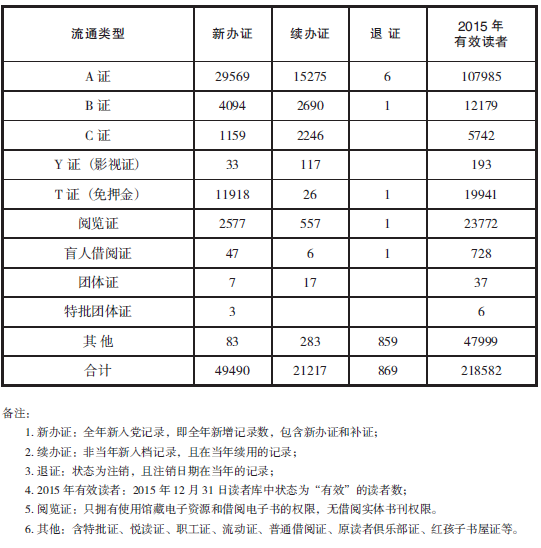 | 流通类型 | 新办证 | 续办证 | 退 证 | 2015 年 有效读者 |
|---|---|---|---|---|
| A 证 | 29569 | 15275 | 6 | 107985 |
| B 证 | 4094 | 2690 | 1 | 12179 |
| C 证 | 1159 | 2246 | | 5742 |
| Y 证（影视证） | 33 | 117 | | 193 |
| T 证（免押金） | 11918 | 26 | 1 | 19941 |
| 阅览证 | 2577 | 557 | 1 | 23772 |
| 盲人借阅证 | 47 | 6 | 1 | 728 |
| 团体证 | 7 | 17 | | 37 |
| 特批团体证 | 3 | | | 6 |
| 其 他 | 83 | 283 | 859 | 47999 |
| 合计 | 49490 | 21217 | 869 | 218582 |

备注：

1. 新办证：全年新入党记录，即全年新增记录数，包含新办证和补证；

2. 续办证：非当年新入档记录，且在当年续用的记录；

3. 退证：状态为注销，且注销日期在当年的记录；

4. 2015 年有效读者：2015 年 12 月 31 日读者库中状态为“有效”的读者数；

5. 阅览证：只拥有使用馆藏电子资源和借阅电子书的权限，无借阅实体书刊权限。

6. 其他：含特批证、悦读证、职工证、流动证、普通借阅证、原读者俱乐部证、红孩子书屋证等。